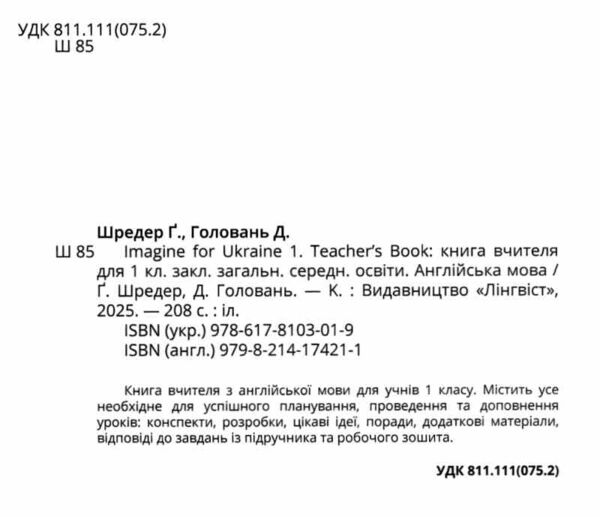 УДК 811.111(075.2)
Ш 85

Шредер Ґ., Головань Д.

Ш 85 Imagine for Ukraine 1. Teacher's Book: книга вчителя для 1 кл. закл. загальн. середн. освіти. Англійська мова / Ґ. Шредер, Д. Головань. — К. : Видавництво «Лінгвіст», 2025. — 208 с. : іл.

ISBN (укр.) 978-617-8103-01-9
ISBN (англ.) 979-8-214-17421-1

Книга вчителя з англійської мови для учнів 1 класу. Містить усе необхідне для успішного планування, проведення та доповнення уроків: конспекти, розробки, цікаві ідеї, поради, додаткові матеріали, відповіді до завдань із підручника та робочого зошита.

УДК 811.111(075.2)